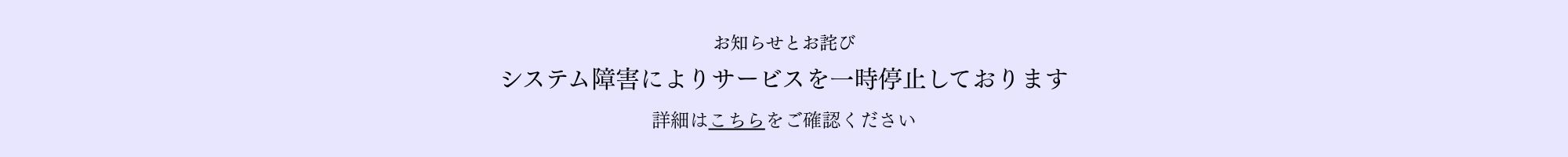 お知らせとお詫び

システム障害によりサービスを一時停止しております

詳細はこちらをご確認ください